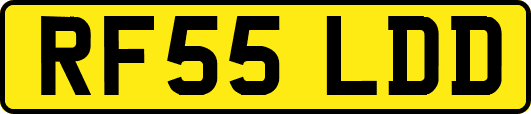 RF55 LDD